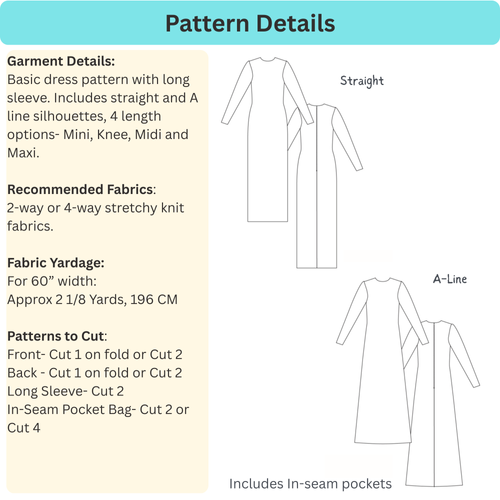 Pattern Details

Garment Details:
Basic dress pattern with long sleeve. Includes straight and A line silhouettes, 4 length options- Mini, Knee, Midi and Maxi.

Recommended Fabrics:
2-way or 4-way stretchy knit fabrics.

Fabric Yardage:
For 60” width:
Approx 2 1/8 Yards, 196 CM

Patterns to Cut:
Front- Cut 1 on fold or Cut 2
Back - Cut 1 on fold or Cut 2
Long Sleeve- Cut 2
In-Seam Pocket Bag- Cut 2 or Cut 4

Straight

A-Line

Includes In-seam pockets